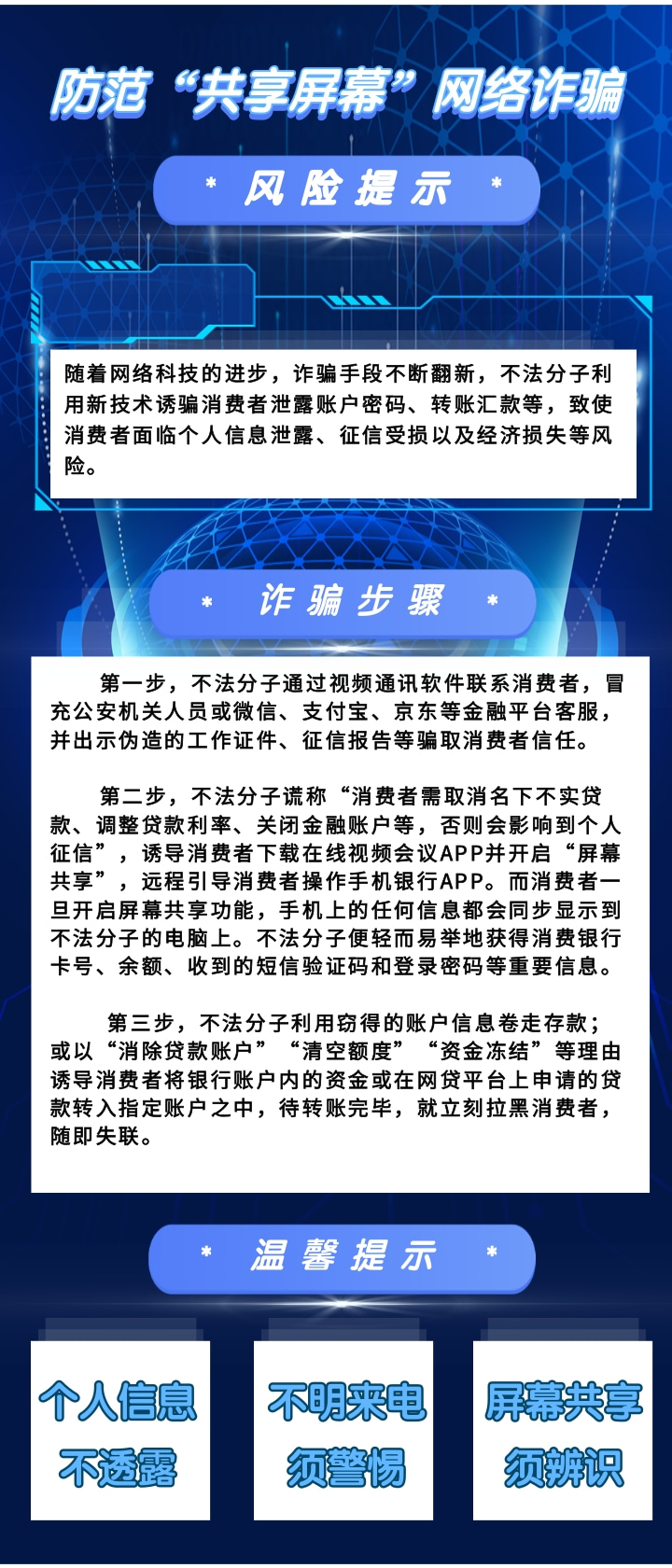 防范“共享屏幕”网络诈骗

* 风险提示 *

随着网络科技的进步，诈骗手段不断翻新，不法分子利用新技术诱骗消费者泄露账户密码、转账汇款等，致使消费者面临个人信息泄露、征信受损以及经济损失等风险。

* 诈骗步骤 *

第一步，不法分子通过视频通讯软件联系消费者，冒充公安机关人员或微信、支付宝、京东等金融平台客服，并出示伪造的工作证件、征信报告等骗取消费者信任。

第二步，不法分子谎称“消费者需取消名下不实贷款、调整贷款利率、关闭金融账户等，否则会影响到个人征信”，诱导消费者下载在线视频会议APP并开启“屏幕共享”，远程引导消费者操作手机银行APP。而消费者一旦开启屏幕共享功能，手机上的任何信息都会同步显示到不法分子的电脑上。不法分子便轻而易举地获得消费银行卡号、余额、收到的短信验证码和登录密码等重要信息。

第三步，不法分子利用窃得的账户信息卷走存款；或以“消除贷款账户”“清空额度”“资金冻结”等理由诱导消费者将银行账户内的资金或在网贷平台上申请的贷款转入指定账户之中，待转账完毕，就立刻拉黑消费者，随即失联。

* 温馨提示 *

个人信息
不透露

不明来电
须警惕

屏幕共享
须辨识